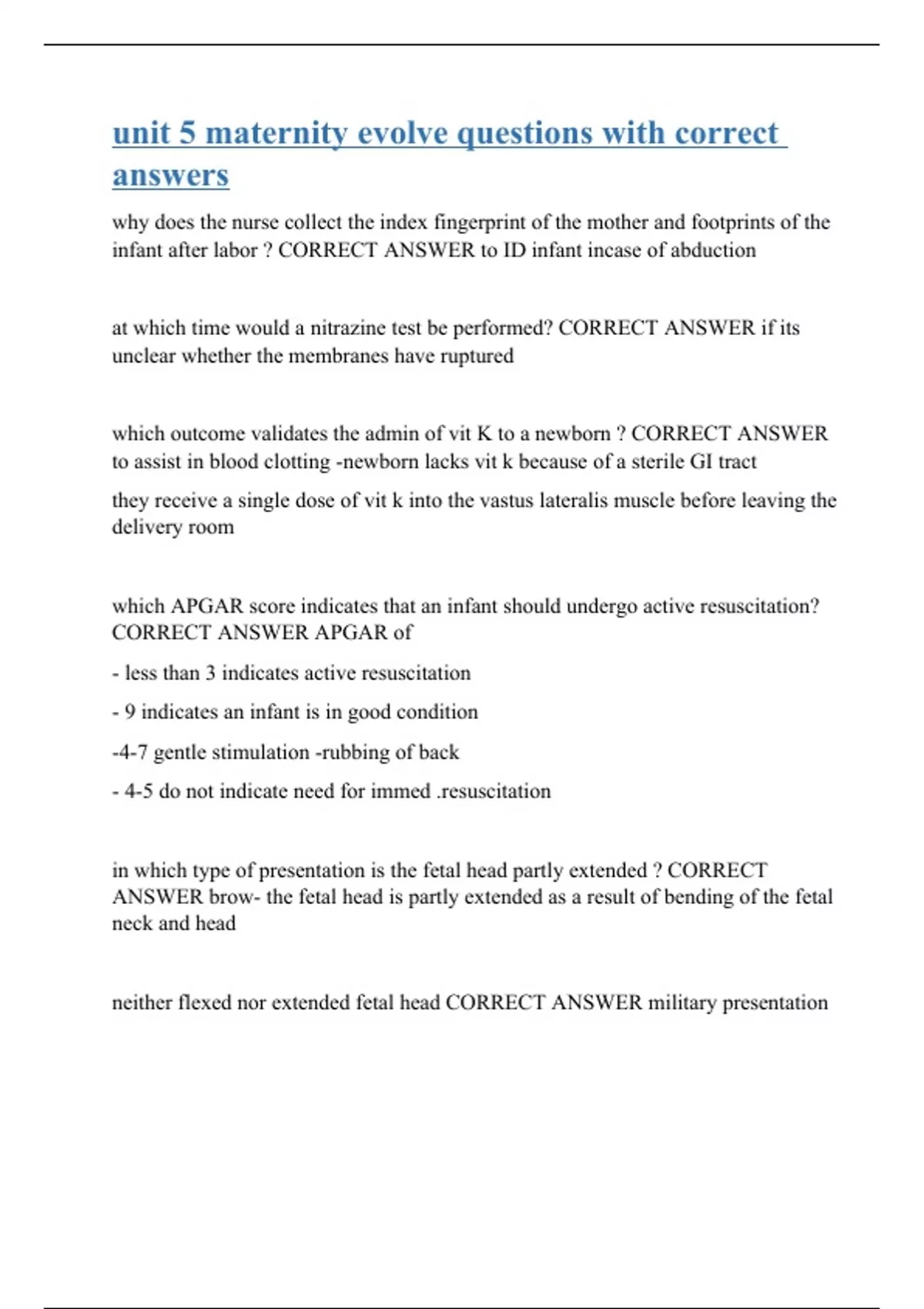 unit 5 maternity evolve questions with correct answers

why does the nurse collect the index fingerprint of the mother and footprints of the infant after labor ? CORRECT ANSWER to ID infant incase of abduction

at which time would a nitrazine test be performed? CORRECT ANSWER if its unclear whether the membranes have ruptured

which outcome validates the admin of vit K to a newborn ? CORRECT ANSWER to assist in blood clotting -newborn lacks vit k because of a sterile GI tract

they receive a single dose of vit k into the vastus lateralis muscle before leaving the delivery room

which APGAR score indicates that an infant should undergo active resuscitation? CORRECT ANSWER APGAR of

- less than 3 indicates active resuscitation

- 9 indicates an infant is in good condition

-4-7 gentle stimulation -rubbing of back

- 4-5 do not indicate need for immed .resuscitation

in which type of presentation is the fetal head partly extended ? CORRECT ANSWER brow- the fetal head is partly extended as a result of bending of the fetal neck and head

neither flexed nor extended fetal head CORRECT ANSWER military presentation